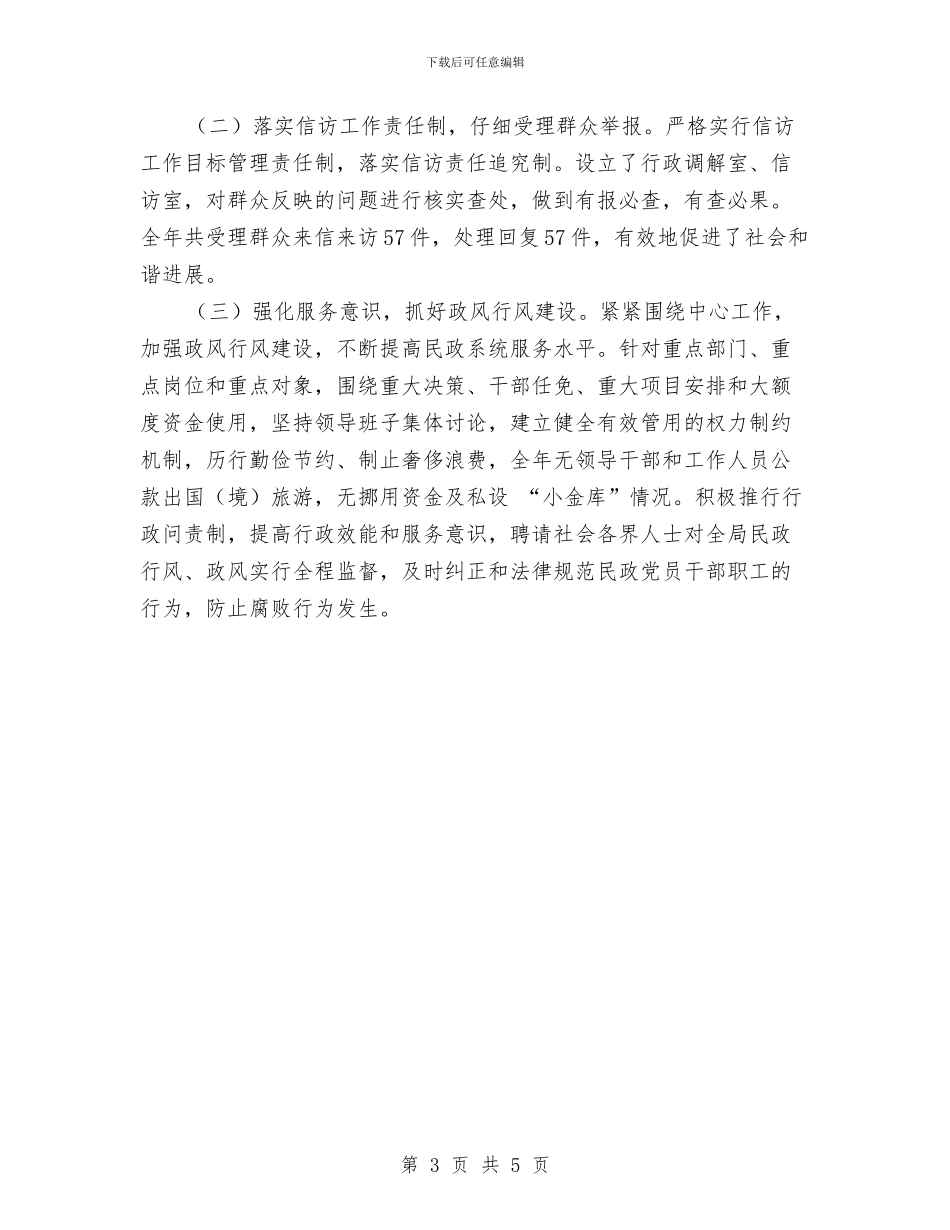 下载后可任意编辑

（二）落实信访工作责任制，仔细受理群众举报。严格实行信访工作目标管理责任制，落实信访责任追究制。设立了行政调解室、信访室，对群众反映的问题进行核实查处，做到有报必查，有查必果。全年共受理群众来信来访57件，处理回复57件，有效地促进了社会和谐进展。

（三）强化服务意识，抓好政风行风建设。紧紧围绕中心工作，加强政风行风建设，不断提高民政系统服务水平。针对重点部门、重点岗位和重点对象，围绕重大决策、干部任免、重大项目安排和大额度资金使用，坚持领导班子集体讨论，建立健全有效管用的权力制约机制，厉行勤俭节约、制止奢侈浪费，全年无领导干部和工作人员公款出国（境）旅游，无挪用资金及私设 “小金库”情况。积极推行行政问责制，提高行政效能和服务意识，聘请社会各界人士对全局民政行风、政风实行全程监督，及时纠正和法律规范民政党员干部职工的行为，防止腐败行为发生。

第 3 页 共 5 页